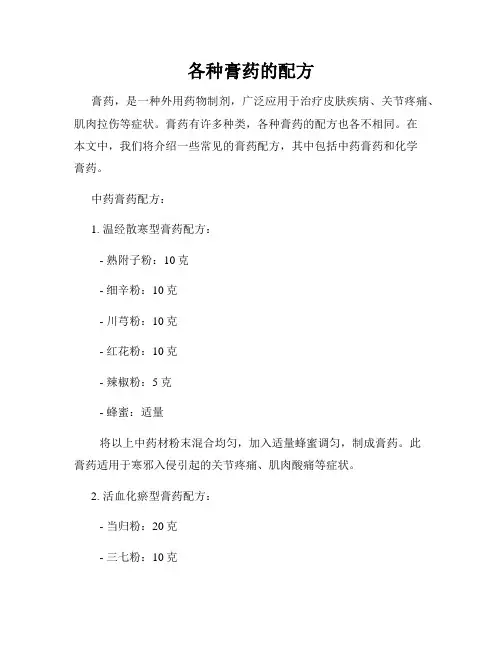 各种膏药的配方

膏药，是一种外用药物制剂，广泛应用于治疗皮肤疾病、关节疼痛、肌肉拉伤等症状。膏药有许多种类，各种膏药的配方也各不相同。在本文中，我们将介绍一些常见的膏药配方，其中包括中药膏药和化学膏药。

中药膏药配方：

1. 温经散寒型膏药配方：

- 熟附子粉：10 克

- 细辛粉：10 克

- 川芎粉：10 克

- 红花粉：10 克

- 辣椒粉：5 克

- 蜂蜜：适量

将以上中药材粉末混合均匀，加入适量蜂蜜调匀，制成膏药。此膏药适用于寒邪入侵引起的关节疼痛、肌肉酸痛等症状。

2. 活血化瘀型膏药配方：

- 当归粉：20 克

- 三七粉：10 克